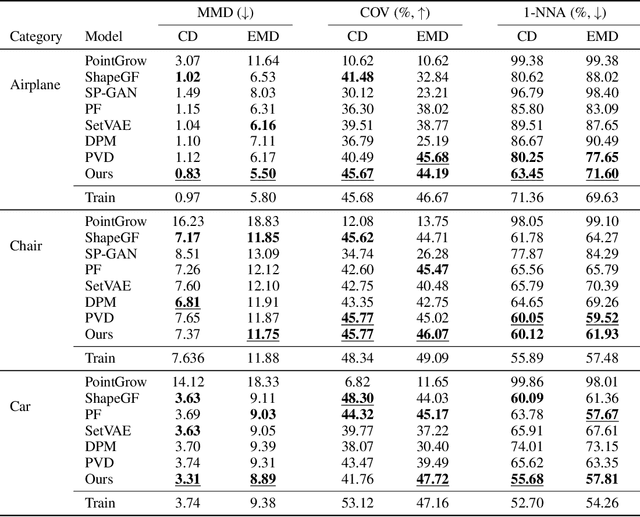 | Category | Model | MMD (↓) CD | MMD (↓) EMD | COV (%, ↑) CD | COV (%, ↑) EMD | 1-NNA (%, ↓) CD | 1-NNA (%, ↓) EMD |
|---|---|---|---|---|---|---|---|
| Airplane | PointGrow | 3.07 | 11.64 | 10.62 | 10.62 | 99.38 | 99.38 |
| | ShapeGF | 1.02 | 6.53 | 41.48 | 32.84 | 80.62 | 88.02 |
| | SP-GAN | 1.49 | 8.03 | 30.12 | 23.21 | 96.79 | 98.40 |
| | PF | 1.15 | 6.31 | 36.30 | 38.02 | 85.80 | 83.09 |
| | SetVAE | 1.04 | 6.16 | 39.51 | 38.77 | 89.51 | 87.65 |
| | DPM | 1.10 | 7.11 | 36.79 | 25.19 | 86.67 | 90.49 |
| | PVD | 1.12 | 6.17 | 40.49 | 45.68 | 80.25 | 77.65 |
| | Ours | 0.83 | 5.50 | 45.67 | 44.19 | 63.45 | 71.60 |
| | Train | 0.97 | 5.80 | 45.68 | 46.67 | 71.36 | 69.63 |
| Chair | PointGrow | 16.23 | 18.83 | 12.08 | 13.75 | 98.05 | 99.10 |
| | ShapeGF | 7.17 | 11.85 | 45.62 | 44.71 | 61.78 | 64.27 |
| | SP-GAN | 8.51 | 13.09 | 34.74 | 26.28 | 77.87 | 84.29 |
| | PF | 7.26 | 12.12 | 42.60 | 45.47 | 65.56 | 65.79 |
| | SetVAE | 7.60 | 12.10 | 42.75 | 40.48 | 65.79 | 70.39 |
| | DPM | 6.81 | 11.91 | 43.35 | 42.75 | 64.65 | 69.26 |
| | PVD | 7.65 | 11.87 | 45.77 | 45.02 | 60.05 | 59.52 |
| | Ours | 7.37 | 11.75 | 45.77 | 46.07 | 60.12 | 61.93 |
| | Train | 7.636 | 11.88 | 48.34 | 49.09 | 55.89 | 57.48 |
| Car | PointGrow | 14.12 | 18.33 | 6.82 | 11.65 | 99.86 | 98.01 |
| | ShapeGF | 3.63 | 9.11 | 48.30 | 44.03 | 60.09 | 61.36 |
| | PF | 3.69 | 9.03 | 44.32 | 45.17 | 63.78 | 57.67 |
| | SetVAE | 3.63 | 9.05 | 39.77 | 37.22 | 65.91 | 67.61 |
| | DPM | 3.70 | 9.39 | 38.07 | 30.40 | 74.01 | 73.15 |
| | PVD | 3.74 | 9.31 | 43.47 | 39.49 | 65.62 | 63.35 |
| | Ours | 3.31 | 8.89 | 41.76 | 47.72 | 55.68 | 57.81 |
| | Train | 3.74 | 9.38 | 53.12 | 47.16 | 52.70 | 54.26 |